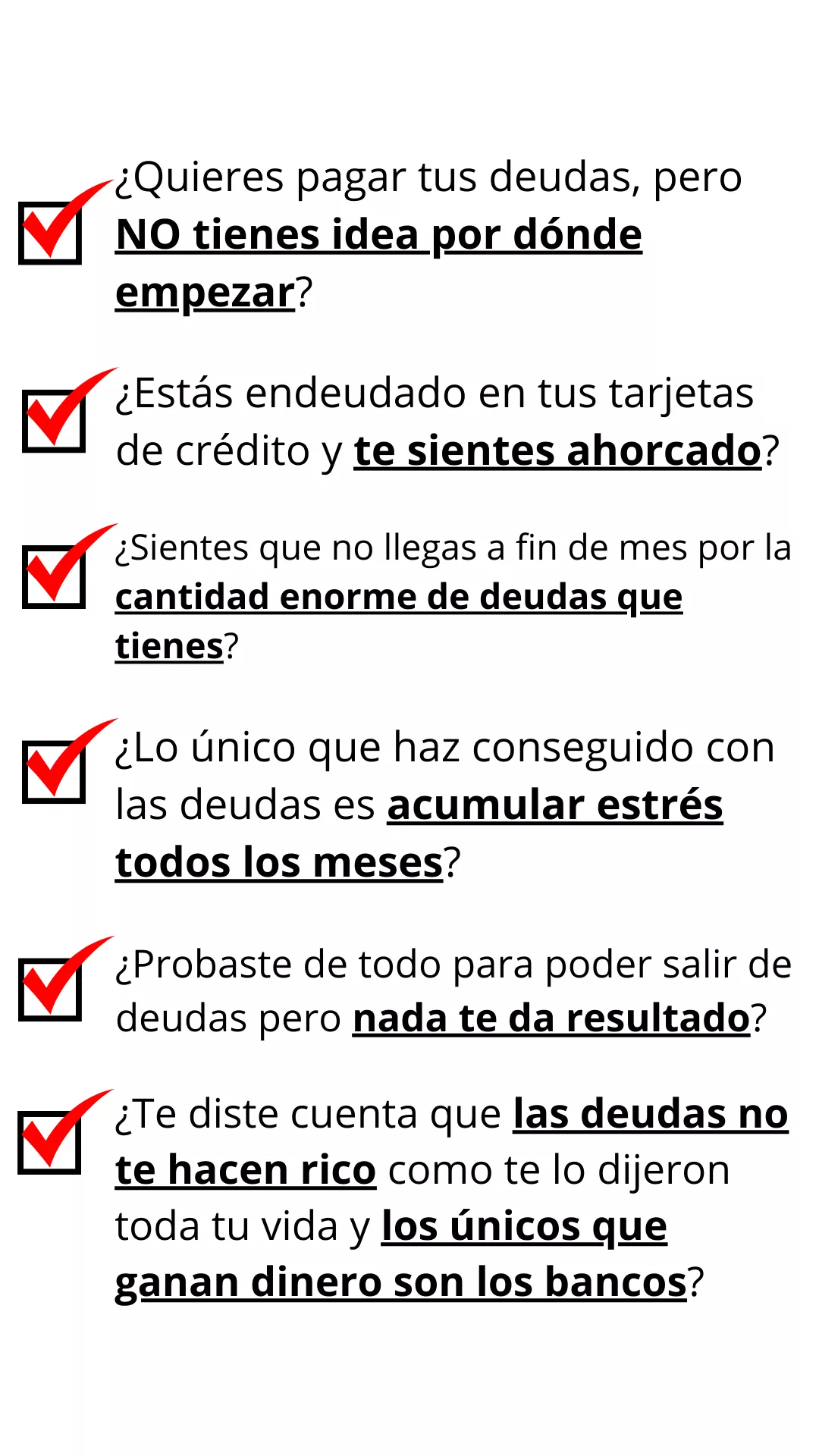 ☑ ¿Quieres pagar tus deudas, pero NO tienes idea por dónde empezar?

☑ ¿Estás endeudado en tus tarjetas de crédito y te sientes ahorcado?

☑ ¿Sientes que no llegas a fin de mes por la cantidad enorme de deudas que tienes?

☑ ¿Lo único que haz conseguido con las deudas es acumular estrés todos los meses?

☑ ¿Probaste de todo para poder salir de deudas pero nada te da resultado?

☑ ¿Te diste cuenta que las deudas no te hacen rico como te lo dijeron toda tu vida y los únicos que ganan dinero son los bancos?